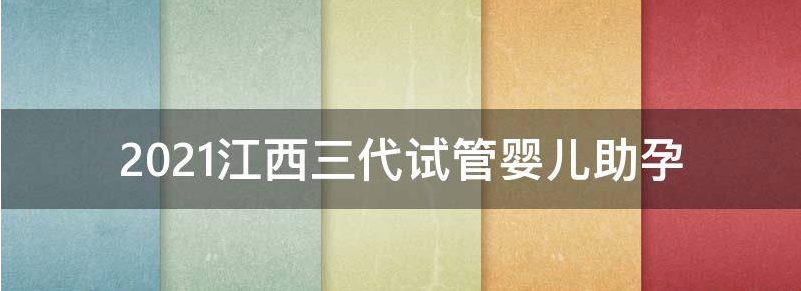 2021江西三代试管婴儿助孕